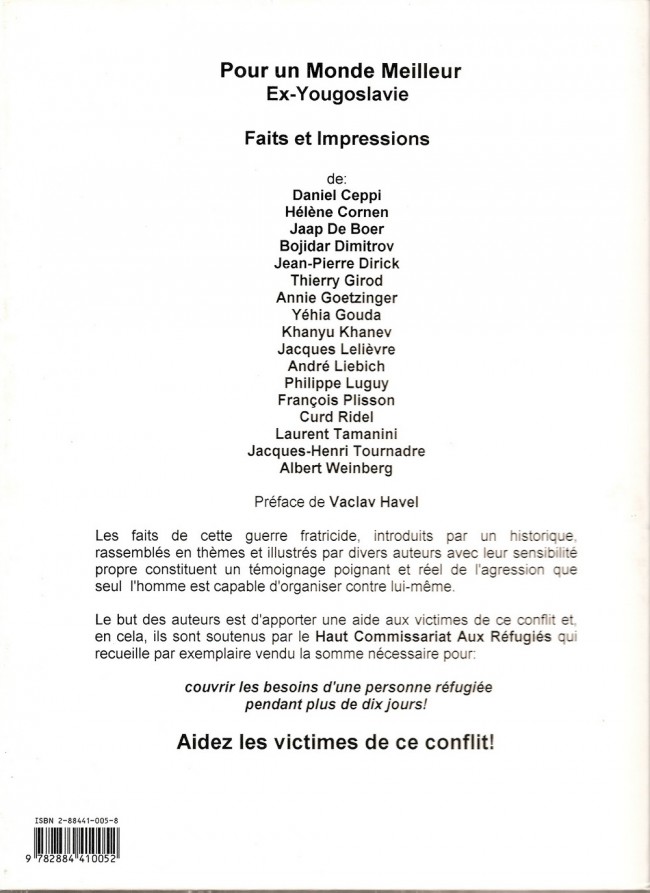 Pour un Monde Meilleur
Ex-Yougoslavie

Faits et Impressions

de:
Daniel Ceppi
Hélène Cornen
Jaap De Boer
Bojidar Dimitrov
Jean-Pierre Dirick
Thierry Girod
Annie Goetzinger
Yéhia Gouda
Khanyu Khanev
Jacques Lelièvre
André Liebich
Philippe Luguy
François Plisson
Curd Ridel
Laurent Tamanini
Jacques-Henri Tournadre
Albert Weinberg

Préface de Vaclav Havel

Les faits de cette guerre fratricide, introduits par un historique, rassemblés en thèmes et illustrés par divers auteurs avec leur sensibilité propre constituent un témoignage poignant et réel de l'agression que seul l'homme est capable d'organiser contre lui-même.

Le but des auteurs est d'apporter une aide aux victimes de ce conflit et, en cela, ils sont soutenus par le Haut Commissariat Aux Réfugiés qui recueille par exemplaire vendu la somme nécessaire pour:

couvrir les besoins d'une personne réfugiée pendant plus de dix jours!

Aidez les victimes de ce conflit!

ISBN 2-88441-005-8

9 782884 410052